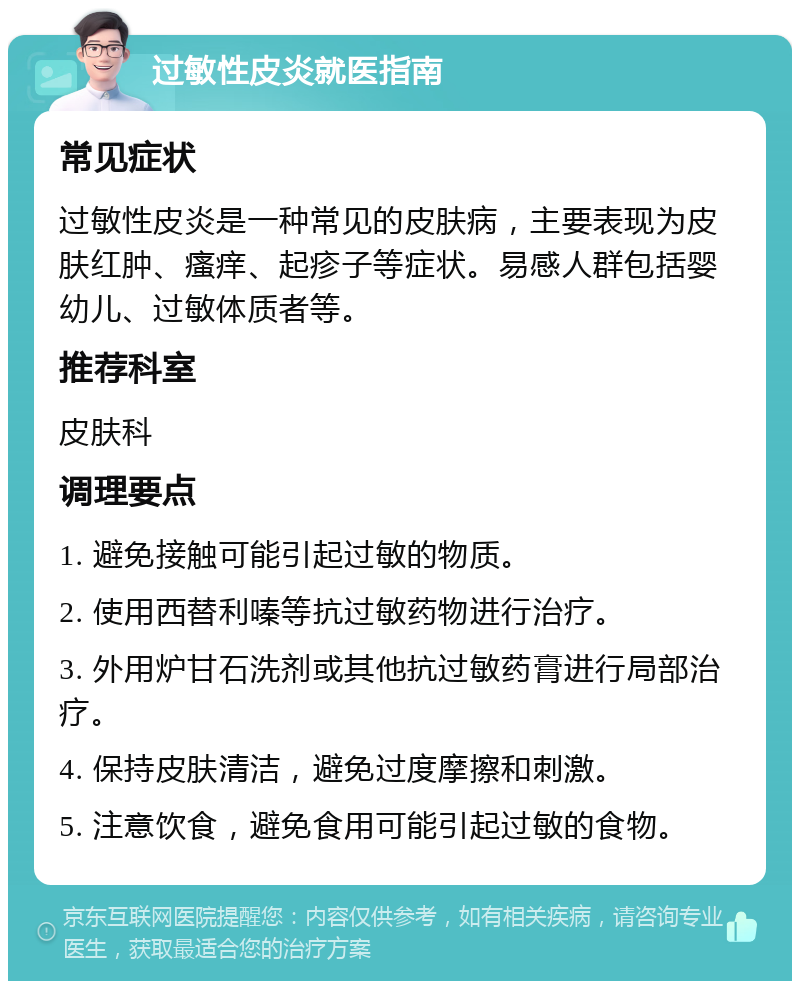 过敏性皮炎就医指南

常见症状

过敏性皮炎是一种常见的皮肤病，主要表现为皮肤红肿、瘙痒、起疹子等症状。易感人群包括婴幼儿、过敏体质者等。

推荐科室

皮肤科

调理要点

1. 避免接触可能引起过敏的物质。

2. 使用西替利嗪等抗过敏药物进行治疗。

3. 外用炉甘石洗剂或其他抗过敏药膏进行局部治疗。

4. 保持皮肤清洁，避免过度摩擦和刺激。

5. 注意饮食，避免食用可能引起过敏的食物。

京东互联网医院提醒您：内容仅供参考，如有相关疾病，请咨询专业医生，获取最适合您的治疗方案